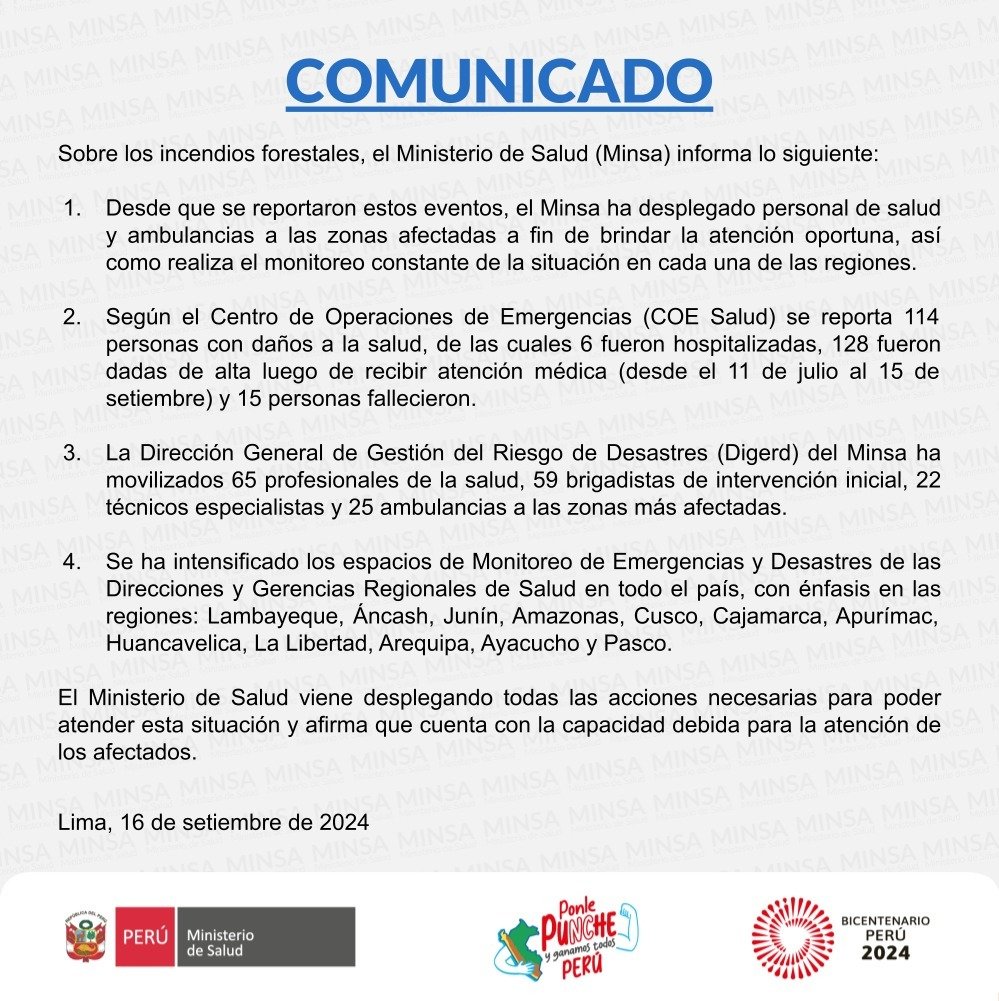 COMUNICADO

Sobre los incendios forestales, el Ministerio de Salud (Minsa) informa lo siguiente:

1. Desde que se reportaron estos eventos, el Minsa ha desplegado personal de salud y ambulancias a las zonas afectadas a fin de brindar la atención oportuna, así como realiza el monitoreo constante de la situación en cada una de las regiones.

2. Según el Centro de Operaciones de Emergencias (COE Salud) se reporta 114 personas con daños a la salud, de las cuales 6 fueron hospitalizadas, 128 fueron dadas de alta luego de recibir atención médica (desde el 11 de julio al 15 de setiembre) y 15 personas fallecieron.

3. La Dirección General de Gestión del Riesgo de Desastres (Digerd) del Minsa ha movilizados 65 profesionales de la salud, 59 brigadistas de intervención inicial, 22 técnicos especialistas y 25 ambulancias a las zonas más afectadas.

4. Se ha intensificado los espacios de Monitoreo de Emergencias y Desastres de las Direcciones y Gerencias Regionales de Salud en todo el país, con énfasis en las regiones: Lambayeque, Áncash, Junín, Amazonas, Cusco, Cajamarca, Apurímac, Huancavelica, La Libertad, Arequipa, Ayacucho y Pasco.

El Ministerio de Salud viene desplegando todas las acciones necesarias para poder atender esta situación y afirma que cuenta con la capacidad debida para la atención de los afectados.

Lima, 16 de setiembre de 2024

PERÚ Ministerio de Salud

Ponle PUNCHE y ganamos todos PERÚ

BICENTENARIO PERÚ 2024

MINSA